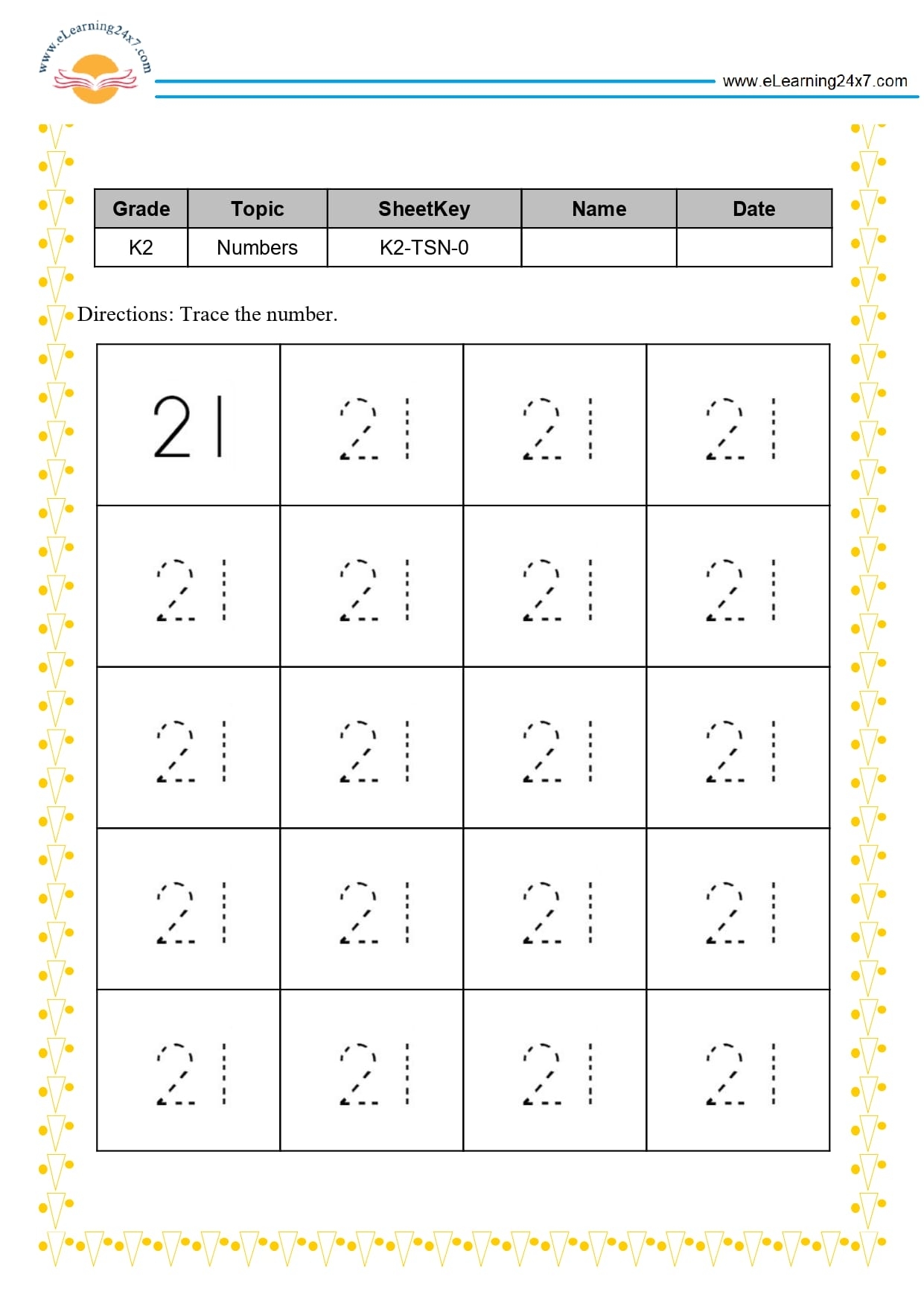 www.eLearning24x7.com

www.eLearning24x7.com

| Grade | Topic | SheetKey | Name | Date |
|---|---|---|---|---|
| K2 | Numbers | K2-TSN-0 | | |

Directions: Trace the number.

| 21 | 21 | 21 | 21 |
|---|---|---|---|
| 21 | 21 | 21 | 21 |
| 21 | 21 | 21 | 21 |
| 21 | 21 | 21 | 21 |
| 21 | 21 | 21 | 21 |